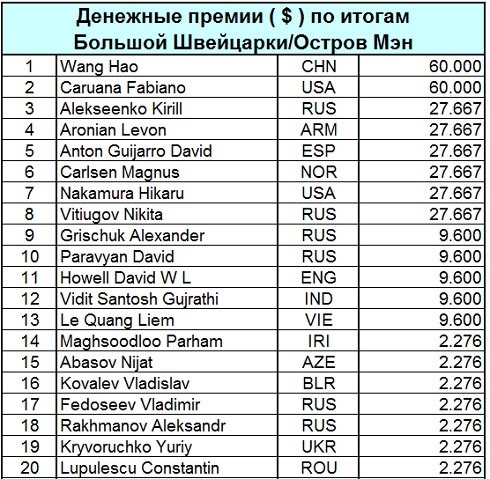 Денежные премии ( $ ) по итогам Большой Швейцарки/Остров Мэн

| | | | |
|---|---|---|---|
| 1 | Wang Hao | CHN | 60.000 |
| 2 | Caruana Fabiano | USA | 60.000 |
| 3 | Alekseenko Kirill | RUS | 27.667 |
| 4 | Aronian Levon | ARM | 27.667 |
| 5 | Anton Guijarro David | ESP | 27.667 |
| 6 | Carlsen Magnus | NOR | 27.667 |
| 7 | Nakamura Hikaru | USA | 27.667 |
| 8 | Vitiugov Nikita | RUS | 27.667 |
| 9 | Grischuk Alexander | RUS | 9.600 |
| 10 | Paravyan David | RUS | 9.600 |
| 11 | Howell David W L | ENG | 9.600 |
| 12 | Vidit Santosh Gujrathi | IND | 9.600 |
| 13 | Le Quang Liem | VIE | 9.600 |
| 14 | Maghsoodloo Parham | IRI | 2.276 |
| 15 | Abasov Nijat | AZE | 2.276 |
| 16 | Kovalev Vladislav | BLR | 2.276 |
| 17 | Fedoseev Vladimir | RUS | 2.276 |
| 18 | Rakhmanov Aleksandr | RUS | 2.276 |
| 19 | Kryvoruchko Yuriy | UKR | 2.276 |
| 20 | Lupulescu Constantin | ROU | 2.276 |